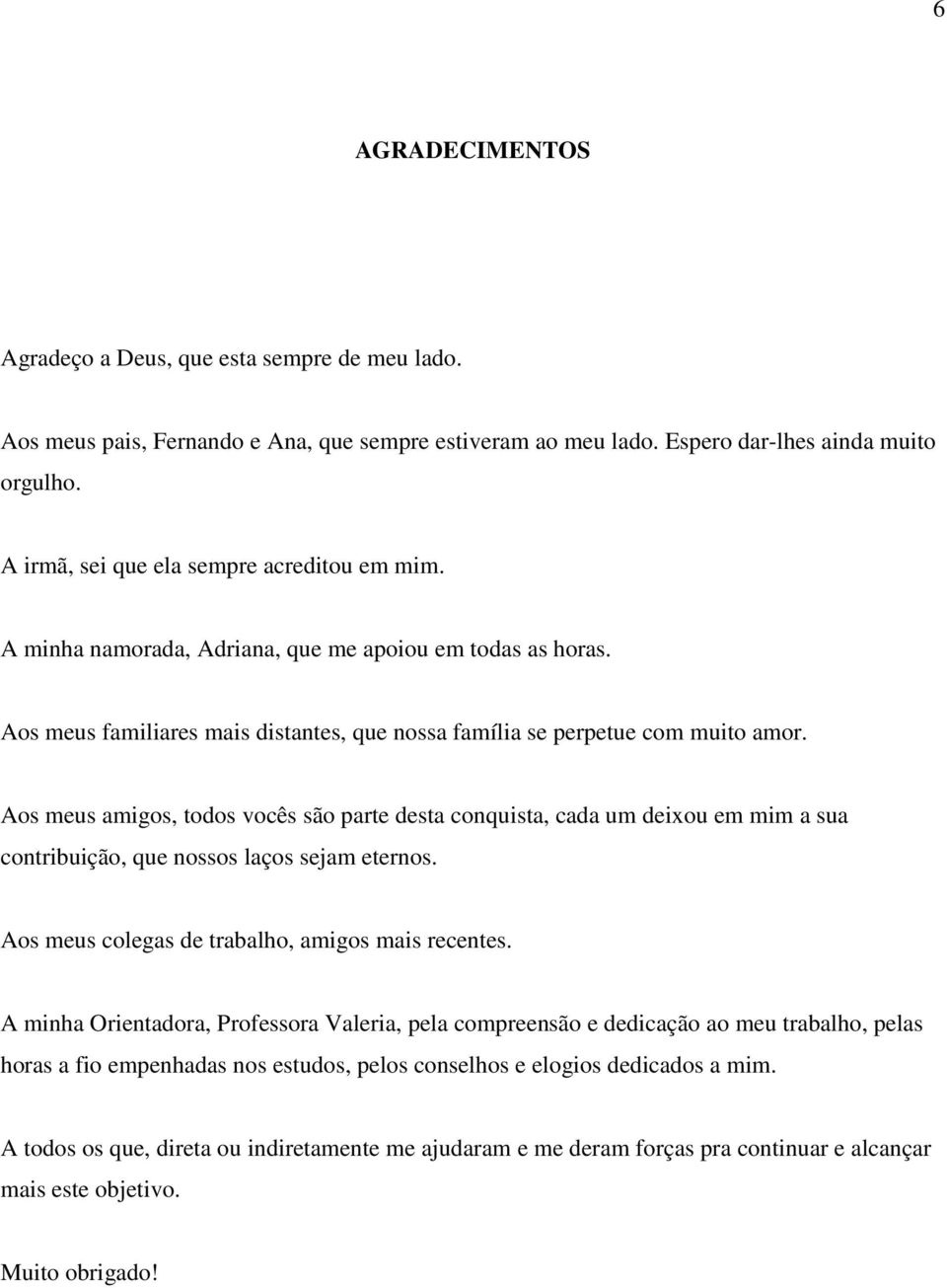 6

AGRADECIMENTOS

Agradeço a Deus, que esta sempre de meu lado.

Aos meus pais, Fernando e Ana, que sempre estiveram ao meu lado. Espero dar-lhes ainda muito orgulho.

A irmã, sei que ela sempre acreditou em mim.

A minha namorada, Adriana, que me apoiou em todas as horas.

Aos meus familiares mais distantes, que nossa família se perpetue com muito amor.

Aos meus amigos, todos vocês são parte desta conquista, cada um deixou em mim a sua contribuição, que nossos laços sejam eternos.

Aos meus colegas de trabalho, amigos mais recentes.

A minha Orientadora, Professora Valeria, pela compreensão e dedicação ao meu trabalho, pelas horas a fio empenhadas nos estudos, pelos conselhos e elogios dedicados a mim.

A todos os que, direta ou indiretamente me ajudaram e me deram forças pra continuar e alcançar mais este objetivo.

Muito obrigado!